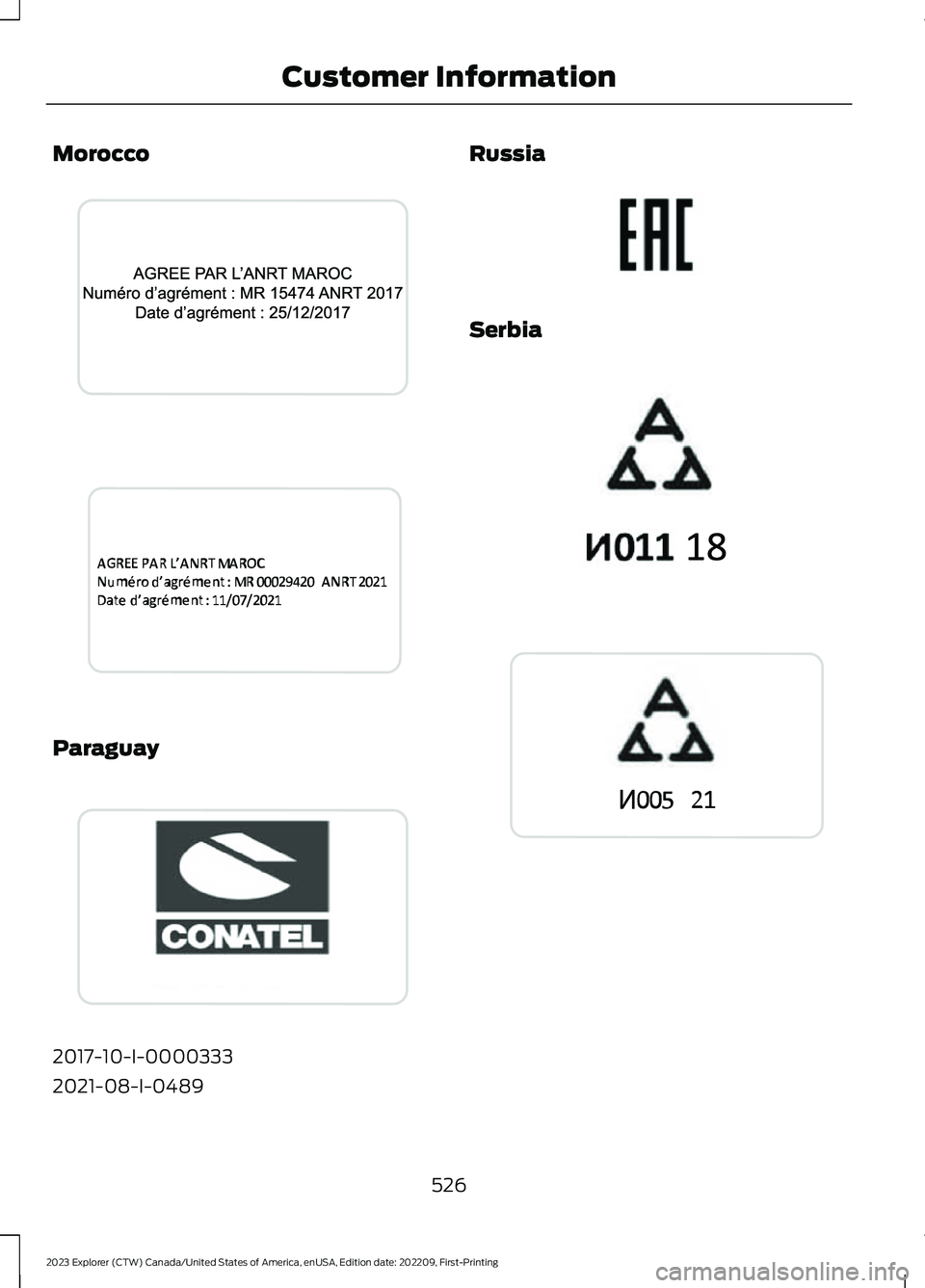 Customer Information

Morocco

AGREE PAR L'ANRT MAROC
Numéro d'agrément : MR 15474 ANRT 2017
Date d'agrément : 25/12/2017

AGREE PAR L'ANRT MAROC
Numéro d'agrément : MR 00029420 ANRT 2021
Date d'agrément : 11/07/2021

Paraguay

CONATEL

2017-10-I-0000333

2021-08-I-0489

Russia

EAC

Serbia

И011 18

И005 21

526

2023 Explorer (CTW) Canada/United States of America, enUSA, Edition date: 202209, First-Printing

carmanualsonline.info